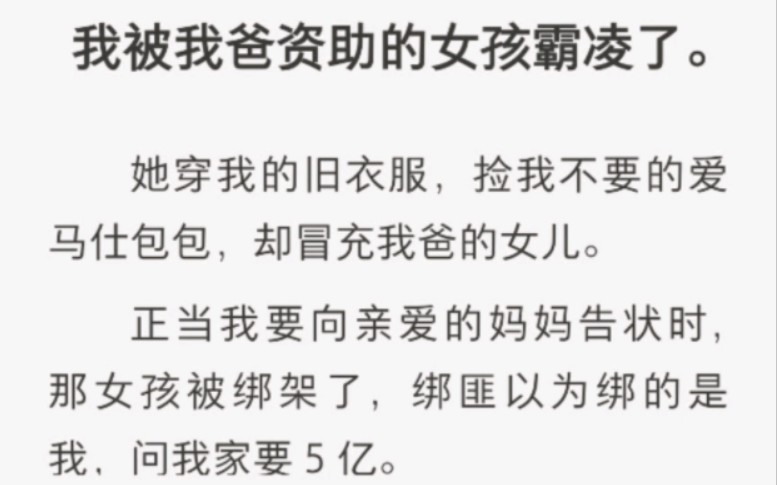 我被我爸资助的女孩霸凌了。

她穿我的旧衣服，捡我不要的爱马仕包包，却冒充我爸的女儿。

正当我要向亲爱的妈妈告状时，那女孩被绑架了，绑匪以为绑的是我，问我家要 5 亿。